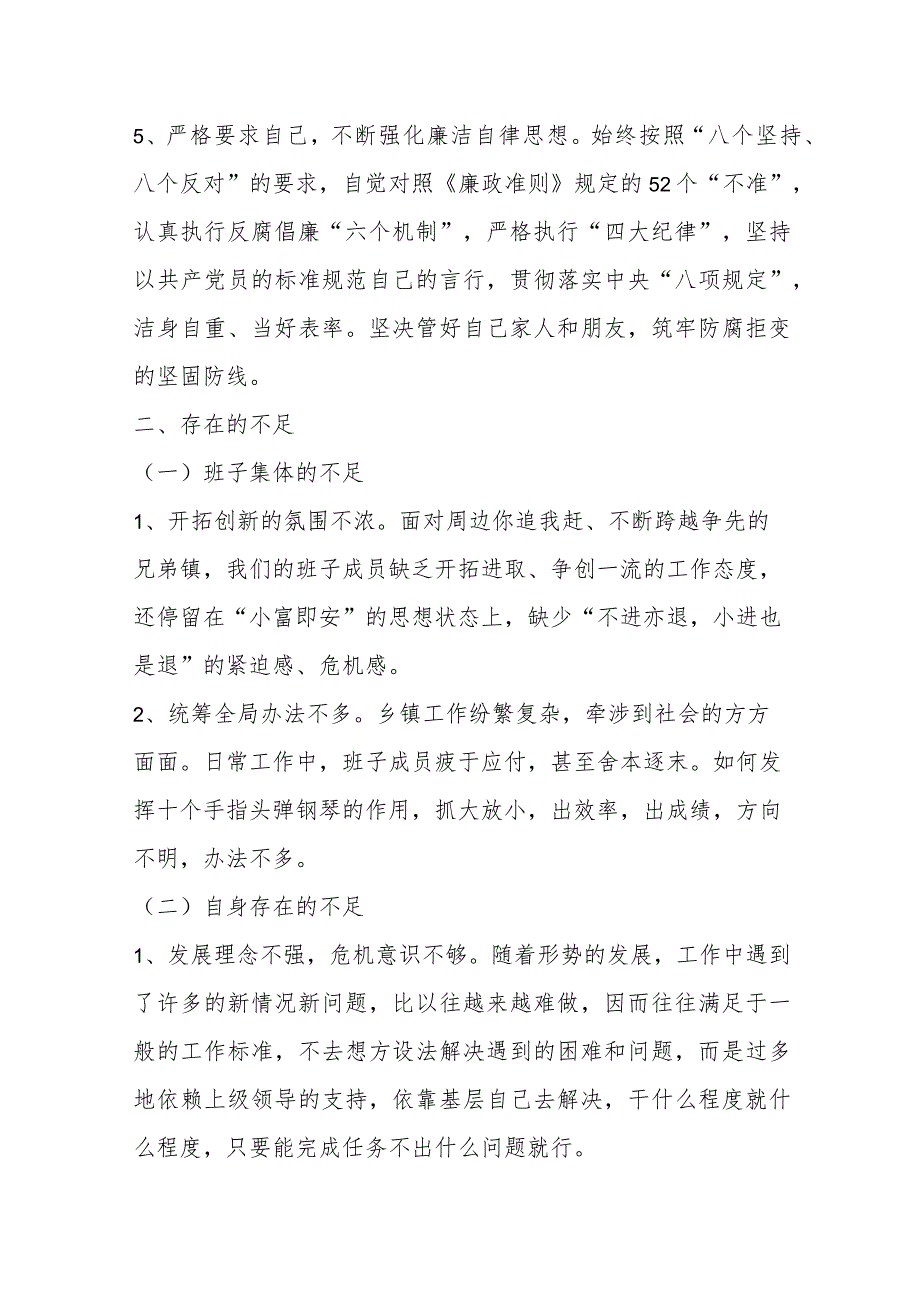 5、严格要求自己，不断强化廉洁自律思想。始终按照“八个坚持、八个反对”的要求，自觉对照《廉政准则》规定的52个“不准”，认真执行反腐倡廉“六个机制”，严格执行“四大纪律”，坚持以共产党员的标准规范自己的言行，贯彻落实中央“八项规定”，洁身自重、当好表率。坚决管好自己家人和朋友，筑牢防腐拒变的坚固防线。

二、存在的不足

（一）班子集体的不足

1、开拓创新的氛围不浓。面对周边你追我赶、不断跨越争先的兄弟镇，我们的班子成员缺乏开拓进取、争创一流的工作态度，还停留在“小富即安”的思想状态上，缺少“不进亦退，小进也是退”的紧迫感、危机感。

2、统筹全局办法不多。乡镇工作纷繁复杂，牵涉到社会的方方面面。日常工作中，班子成员疲于应付，甚至舍本逐末。如何发挥十个手指头弹钢琴的作用，抓大放小，出效率，出成绩，方向不明，办法不多。

（二）自身存在的不足

1、发展理念不强，危机意识不够。随着形势的发展，工作中遇到了许多的新情况新问题，比以往越来越难做，因而往往满足于一般的工作标准，不去想方设法解决遇到的困难和问题，而是过多地依赖上级领导的支持，依靠基层自己去解决，干什么程度就什么程度，只要能完成任务不出什么问题就行。